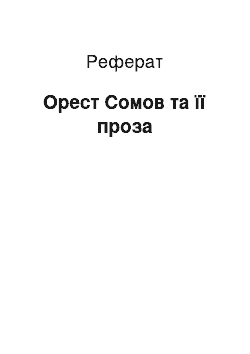 Реферат

Орест Сомов та її проза